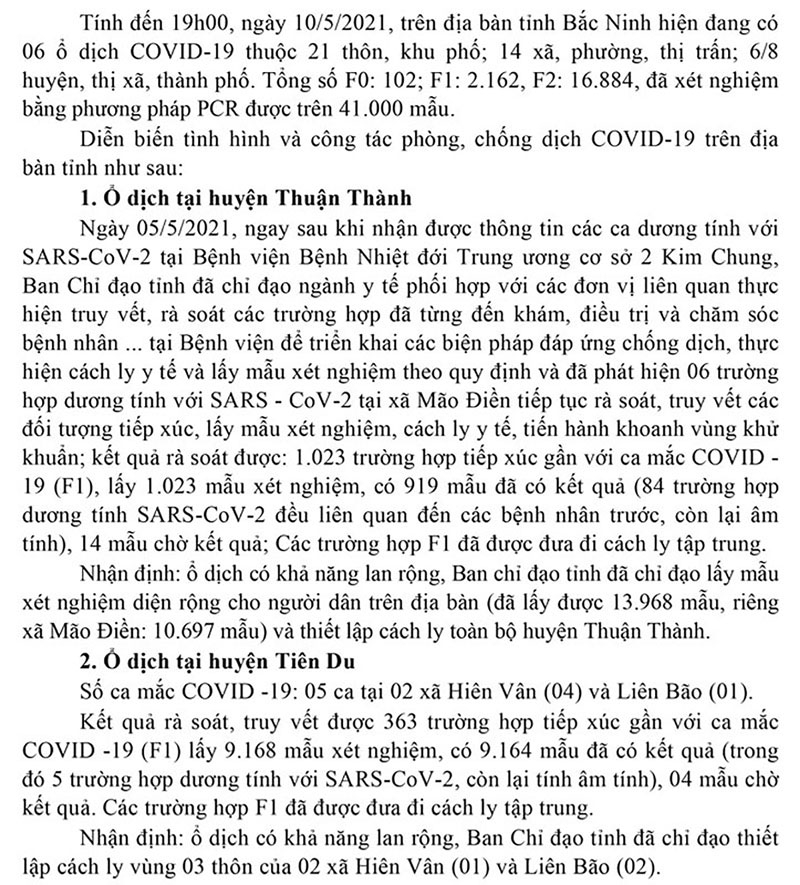 Tính đến 19h00, ngày 10/5/2021, trên địa bàn tỉnh Bắc Ninh hiện đang có 06 ổ dịch COVID-19 thuộc 21 thôn, khu phố; 14 xã, phường, thị trấn; 6/8 huyện, thị xã, thành phố. Tổng số F0: 102; F1: 2.162, F2: 16.884, đã xét nghiệm bằng phương pháp PCR được trên 41.000 mẫu.

Diễn biến tình hình và công tác phòng, chống dịch COVID-19 trên địa bàn tỉnh như sau:

1. Ổ dịch tại huyện Thuận Thành

Ngày 05/5/2021, ngay sau khi nhận được thông tin các ca dương tính với SARS-CoV-2 tại Bệnh viện Bệnh Nhiệt đới Trung ương cơ sở 2 Kim Chung, Ban Chỉ đạo tỉnh đã chỉ đạo ngành y tế phối hợp với các đơn vị liên quan thực hiện truy vết, rà soát các trường hợp đã từng đến khám, điều trị và chăm sóc bệnh nhân ... tại Bệnh viện để triển khai các biện pháp đáp ứng chống dịch, thực hiện cách ly y tế và lấy mẫu xét nghiệm theo quy định và đã phát hiện 06 trường hợp dương tính với SARS - CoV-2 tại xã Mão Điền tiếp tục rà soát, truy vết các đối tượng tiếp xúc, lấy mẫu xét nghiệm, cách ly y tế, tiến hành khoanh vùng khử khuẩn; kết quả rà soát được: 1.023 trường hợp tiếp xúc gần với ca mắc COVID - 19 (F1), lấy 1.023 mẫu xét nghiệm, có 919 mẫu đã có kết quả (84 trường hợp dương tính SARS-CoV-2 đều liên quan đến các bệnh nhân trước, còn lại âm tính), 14 mẫu chờ kết quả; Các trường hợp F1 đã được đưa đi cách ly tập trung.

Nhận định: ổ dịch có khả năng lan rộng, Ban chỉ đạo tỉnh đã chỉ đạo lấy mẫu xét nghiệm diện rộng cho người dân trên địa bàn (đã lấy được 13.968 mẫu, riêng xã Mão Điền: 10.697 mẫu) và thiết lập cách ly toàn bộ huyện Thuận Thành.

2. Ổ dịch tại huyện Tiên Du

Số ca mắc COVID -19: 05 ca tại 02 xã Hiên Vân (04) và Liên Bão (01).

Kết quả rà soát, truy vết được 363 trường hợp tiếp xúc gần với ca mắc COVID -19 (F1) lấy 9.168 mẫu xét nghiệm, có 9.164 mẫu đã có kết quả (trong đó 5 trường hợp dương tính với SARS-CoV-2, còn lại tính âm tính), 04 mẫu chờ kết quả. Các trường hợp F1 đã được đưa đi cách ly tập trung.

Nhận định: ổ dịch có khả năng lan rộng, Ban Chỉ đạo tỉnh đã chỉ đạo thiết lập cách ly vùng 03 thôn của 02 xã Hiên Vân (01) và Liên Bão (02).